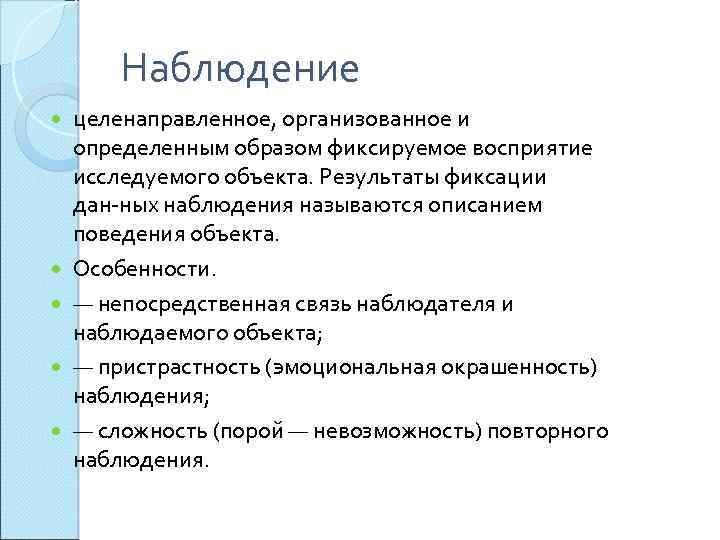 Наблюдение

целенаправленное, организованное и определенным образом фиксируемое восприятие исследуемого объекта. Результаты фиксации дан-ных наблюдения называются описанием поведения объекта.

Особенности.

— непосредственная связь наблюдателя и наблюдаемого объекта;

— пристрастность (эмоциональная окрашенность) наблюдения;

— сложность (порой — невозможность) повторного наблюдения.